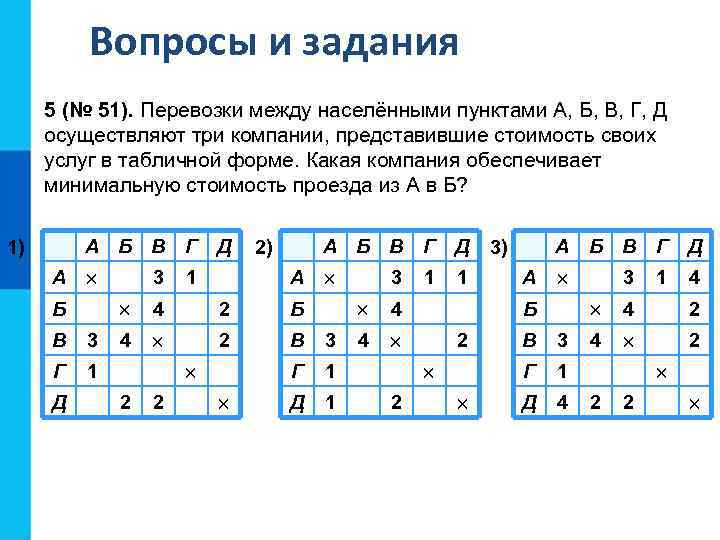 Вопросы и задания

5 (№ 51). Перевозки между населёнными пунктами А, Б, В, Г, Д осуществляют три компании, представившие стоимость своих услуг в табличной форме. Какая компания обеспечивает минимальную стоимость проезда из А в Б?

1)

| | А | Б | В | Г | Д |
|---|---|---|---|---|---|
| А | × | | 3 | 1 | |
| Б | | × | 4 | | 2 |
| В | 3 | 4 | × | | 2 |
| Г | 1 | | | × | |
| Д | | 2 | 2 | | × |

2)

| | А | Б | В | Г | Д |
|---|---|---|---|---|---|
| А | × | | 3 | 1 | 1 |
| Б | | × | 4 | | |
| В | 3 | 4 | × | | 2 |
| Г | 1 | | | × | |
| Д | 1 | | 2 | | × |

3)

| | А | Б | В | Г | Д |
|---|---|---|---|---|---|
| А | × | | 3 | 1 | 4 |
| Б | | × | 4 | | 2 |
| В | 3 | 4 | × | | 2 |
| Г | 1 | | | × | |
| Д | 4 | 2 | 2 | | × |